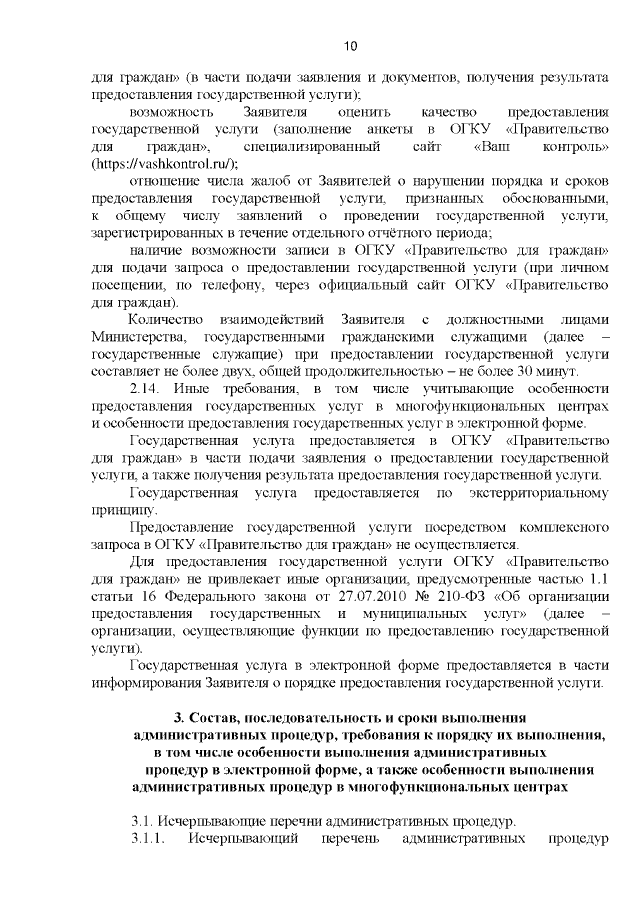 10

для граждан» (в части подачи заявления и документов, получения результата предоставления государственной услуги);

возможность Заявителя оценить качество предоставления государственной услуги (заполнение анкеты в ОГКУ «Правительство для граждан», специализированный сайт «Ваш контроль» (https://vashkontrol.ru/);

отношение числа жалоб от Заявителей о нарушении порядка и сроков предоставления государственной услуги, признанных обоснованными, к общему числу заявлений о проведении государственной услуги, зарегистрированных в течение отдельного отчётного периода;

наличие возможности записи в ОГКУ «Правительство для граждан» для подачи запроса о предоставлении государственной услуги (при личном посещении, по телефону, через официальный сайт ОГКУ «Правительство для граждан).

Количество взаимодействий Заявителя с должностными лицами Министерства, государственными гражданскими служащими (далее – государственные служащие) при предоставлении государственной услуги составляет не более двух, общей продолжительностью – не более 30 минут.

2.14. Иные требования, в том числе учитывающие особенности предоставления государственных услуг в многофункциональных центрах и особенности предоставления государственных услуг в электронной форме.

Государственная услуга предоставляется в ОГКУ «Правительство для граждан» в части подачи заявления о предоставлении государственной услуги, а также получения результата предоставления государственной услуги.

Государственная услуга предоставляется по экстерриториальному принципу.

Предоставление государственной услуги посредством комплексного запроса в ОГКУ «Правительство для граждан» не осуществляется.

Для предоставления государственной услуги ОГКУ «Правительство для граждан» не привлекает иные организации, предусмотренные частью 1.1 статьи 16 Федерального закона от 27.07.2010 № 210-ФЗ «Об организации предоставления государственных и муниципальных услуг» (далее – организации, осуществляющие функции по предоставлению государственной услуги).

Государственная услуга в электронной форме предоставляется в части информирования Заявителя о порядке предоставления государственной услуги.

3. Состав, последовательность и сроки выполнения административных процедур, требования к порядку их выполнения, в том числе особенности выполнения административных процедур в электронной форме, а также особенности выполнения административных процедур в многофункциональных центрах

3.1. Исчерпывающие перечни административных процедур.

3.1.1. Исчерпывающий перечень административных процедур